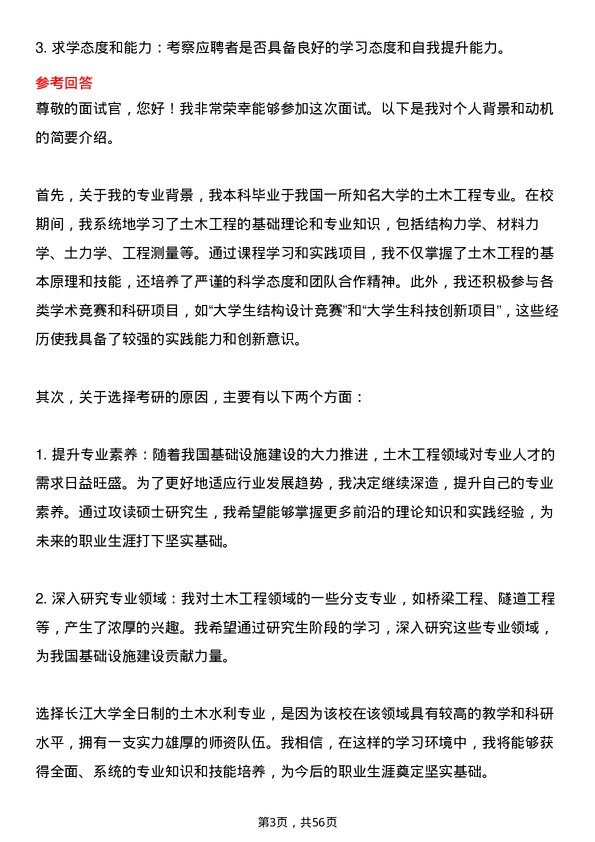 3. 求学态度和能力：考察应聘者是否具备良好的学习态度和自我提升能力。

参考回答

尊敬的面试官，您好！我非常荣幸能够参加这次面试。以下是我对个人背景和动机的简要介绍。

首先，关于我的专业背景，我本科毕业于我国一所知名大学的土木工程专业。在校期间，我系统地学习了土木工程的基础理论和专业知识，包括结构力学、材料力学、土力学、工程测量等。通过课程学习和实践项目，我不仅掌握了土木工程的基本原理和技能，还培养了严谨的科学态度和团队合作精神。此外，我还积极参与各类学术竞赛和科研项目，如“大学生结构设计竞赛”和“大学生科技创新项目”，这些经历使我具备了较强的实践能力和创新意识。

其次，关于选择考研的原因，主要有以下两个方面：

1. 提升专业素养：随着我国基础设施建设的大力推进，土木工程领域对专业人才的需求日益旺盛。为了更好地适应行业发展趋势，我决定继续深造，提升自己的专业素养。通过攻读硕士研究生，我希望能够掌握更多前沿的理论知识和实践经验，为未来的职业生涯打下坚实基础。

2. 深入研究专业领域：我对土木工程领域的一些分支专业，如桥梁工程、隧道工程等，产生了浓厚的兴趣。我希望通过研究生阶段的学习，深入研究这些专业领域，为我国基础设施建设贡献力量。

选择长江大学全日制的土木水利专业，是因为该校在该领域具有较高的教学和科研水平，拥有一支实力雄厚的师资队伍。我相信，在这样的学习环境中，我将能够获得全面、系统的专业知识和技能培养，为今后的职业生涯奠定坚实基础。

第3页，共56页